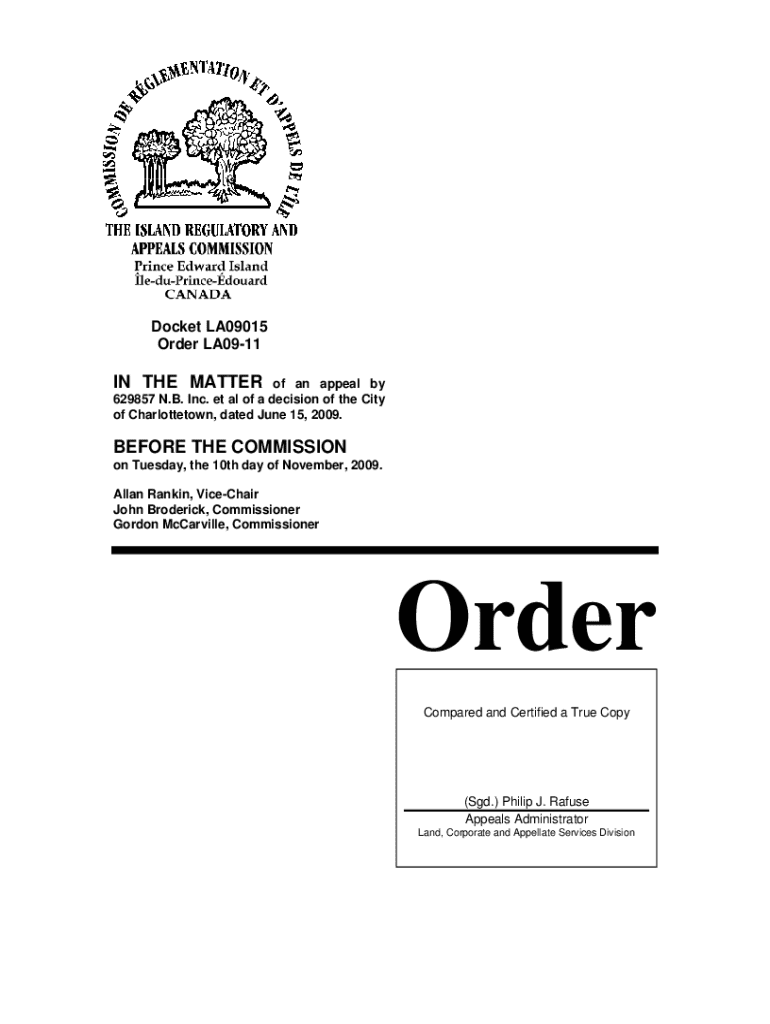 COMMISSION DE RÉGLEMENTATION ET D'APPELS DE L'ÎLE

THE ISLAND REGULATORY AND APPEALS COMMISSION
Prince Edward Island
Île-du-Prince-Édouard
CANADA

Docket LA09015
Order LA09-11

IN THE MATTER of an appeal by 629857 N.B. Inc. et al of a decision of the City of Charlottetown, dated June 15, 2009.

BEFORE THE COMMISSION
on Tuesday, the 10th day of November, 2009.

Allan Rankin, Vice-Chair
John Broderick, Commissioner
Gordon McCarville, Commissioner

Order

Compared and Certified a True Copy

(Sgd.) Philip J. Rafuse
Appeals Administrator
Land, Corporate and Appellate Services Division